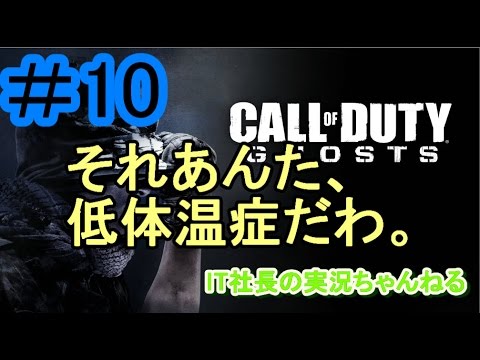 ＃10

CALL OF DUTY
GHOSTS

それあんた、
低体温症だわ。

IT社長の実況ちゃんねる